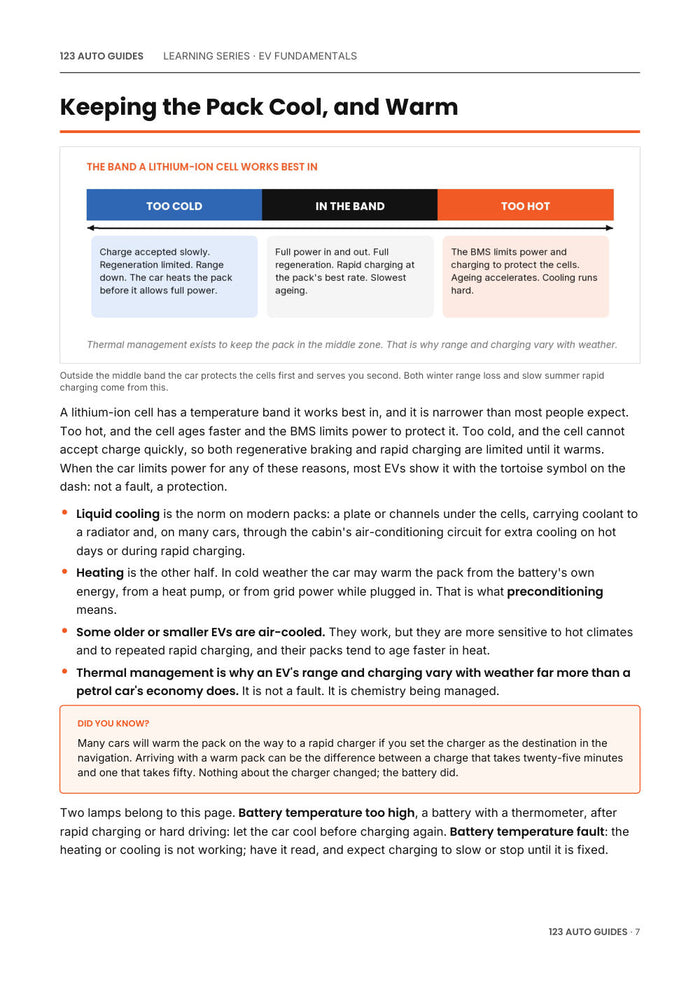 123 AUTO GUIDES LEARNING SERIES · EV FUNDAMENTALS

Keeping the Pack Cool, and Warm

THE BAND A LITHIUM-ION CELL WORKS BEST IN

TOO COLD

Charge accepted slowly. Regeneration limited. Range down. The car heats the pack before it allows full power.

IN THE BAND

Full power in and out. Full regeneration. Rapid charging at the pack's best rate. Slowest ageing.

TOO HOT

The BMS limits power and charging to protect the cells. Ageing accelerates. Cooling runs hard.

Thermal management exists to keep the pack in the middle zone. That is why range and charging vary with weather.

Outside the middle band the car protects the cells first and serves you second. Both winter range loss and slow summer rapid charging come from this.

A lithium-ion cell has a temperature band it works best in, and it is narrower than most people expect. Too hot, and the cell ages faster and the BMS limits power to protect it. Too cold, and the cell cannot accept charge quickly, so both regenerative braking and rapid charging are limited until it warms. When the car limits power for any of these reasons, most EVs show it with the tortoise symbol on the dash: not a fault, a protection.

• Liquid cooling is the norm on modern packs: a plate or channels under the cells, carrying coolant to a radiator and, on many cars, through the cabin's air-conditioning circuit for extra cooling on hot days or during rapid charging.
• Heating is the other half. In cold weather the car may warm the pack from the battery's own energy, from a heat pump, or from grid power while plugged in. That is what preconditioning means.
• Some older or smaller EVs are air-cooled. They work, but they are more sensitive to hot climates and to repeated rapid charging, and their packs tend to age faster in heat.
• Thermal management is why an EV's range and charging vary with weather far more than a petrol car's economy does. It is not a fault. It is chemistry being managed.

DID YOU KNOW?

Many cars will warm the pack on the way to a rapid charger if you set the charger as the destination in the navigation. Arriving with a warm pack can be the difference between a charge that takes twenty-five minutes and one that takes fifty. Nothing about the charger changed; the battery did.

Two lamps belong to this page. Battery temperature too high, a battery with a thermometer, after rapid charging or hard driving: let the car cool before charging again. Battery temperature fault: the heating or cooling is not working; have it read, and expect charging to slow or stop until it is fixed.

123 AUTO GUIDES · 7